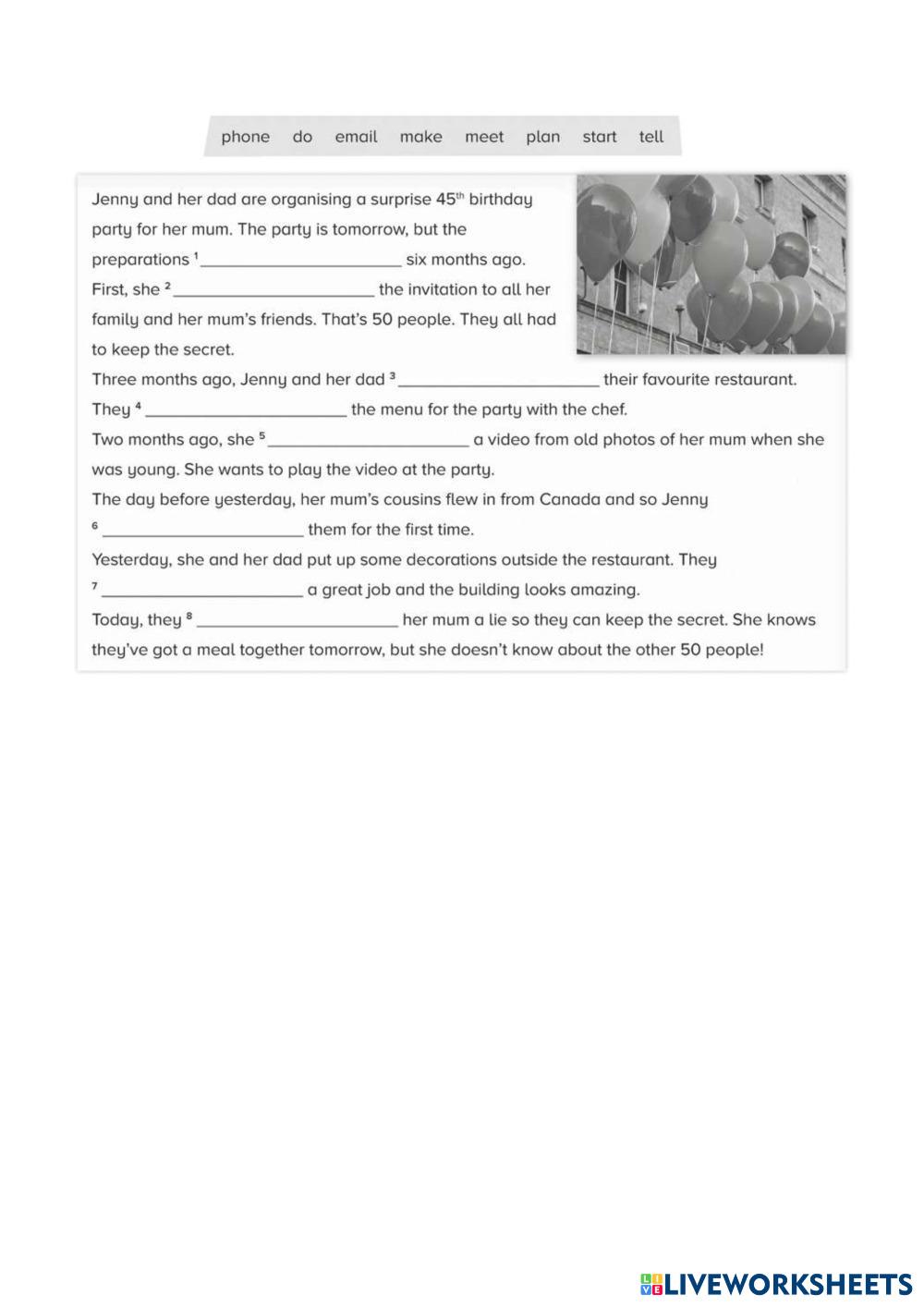 phone do email make meet plan start tell

Jenny and her dad are organising a surprise 45$^{th}$ birthday party for her mum. The party is tomorrow, but the preparations $^1$ ______________________ six months ago. First, she $^2$ ______________________ the invitation to all her family and her mum's friends. That's 50 people. They all had to keep the secret.

Three months ago, Jenny and her dad $^3$ ______________________ their favourite restaurant. They $^4$ ______________________ the menu for the party with the chef.

Two months ago, she $^5$ ______________________ a video from old photos of her mum when she was young. She wants to play the video at the party.

The day before yesterday, her mum's cousins flew in from Canada and so Jenny $^6$ ______________________ them for the first time.

Yesterday, she and her dad put up some decorations outside the restaurant. They $^7$ ______________________ a great job and the building looks amazing.

Today, they $^8$ ______________________ her mum a lie so they can keep the secret. She knows they've got a meal together tomorrow, but she doesn't know about the other 50 people!

LIVEWORKSHEETS